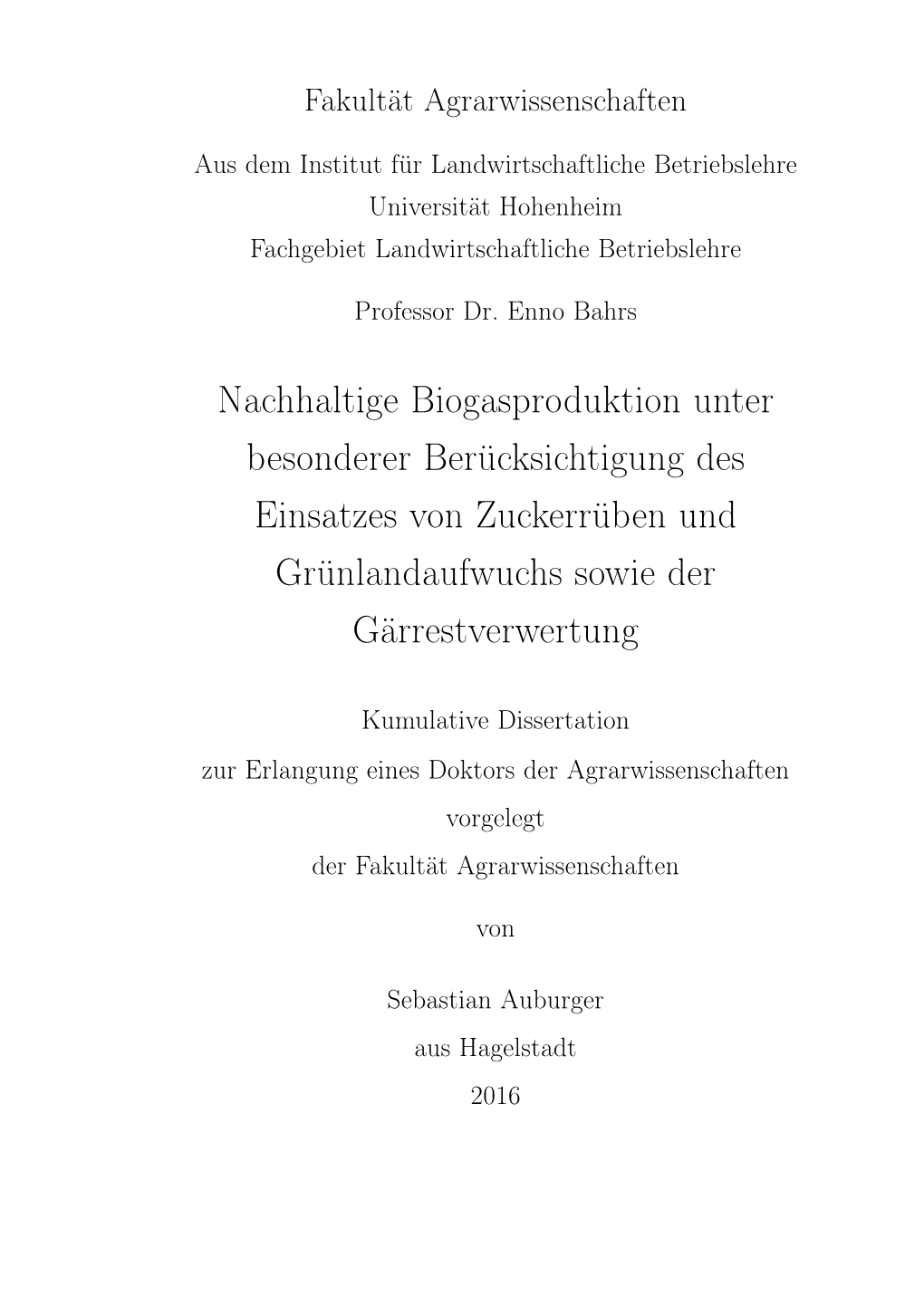 Fakultät Agrarwissenschaften

Aus dem Institut für Landwirtschaftliche Betriebslehre
Universität Hohenheim
Fachgebiet Landwirtschaftliche Betriebslehre

Professor Dr. Enno Bahrs

Nachhaltige Biogasproduktion unter besonderer Berücksichtigung des Einsatzes von Zuckerrüben und Grünlandaufwuchs sowie der Gärrestverwertung

Kumulative Dissertation
zur Erlangung eines Doktors der Agrarwissenschaften
vorgelegt
der Fakultät Agrarwissenschaften

von

Sebastian Auburger
aus Hagelstadt
2016